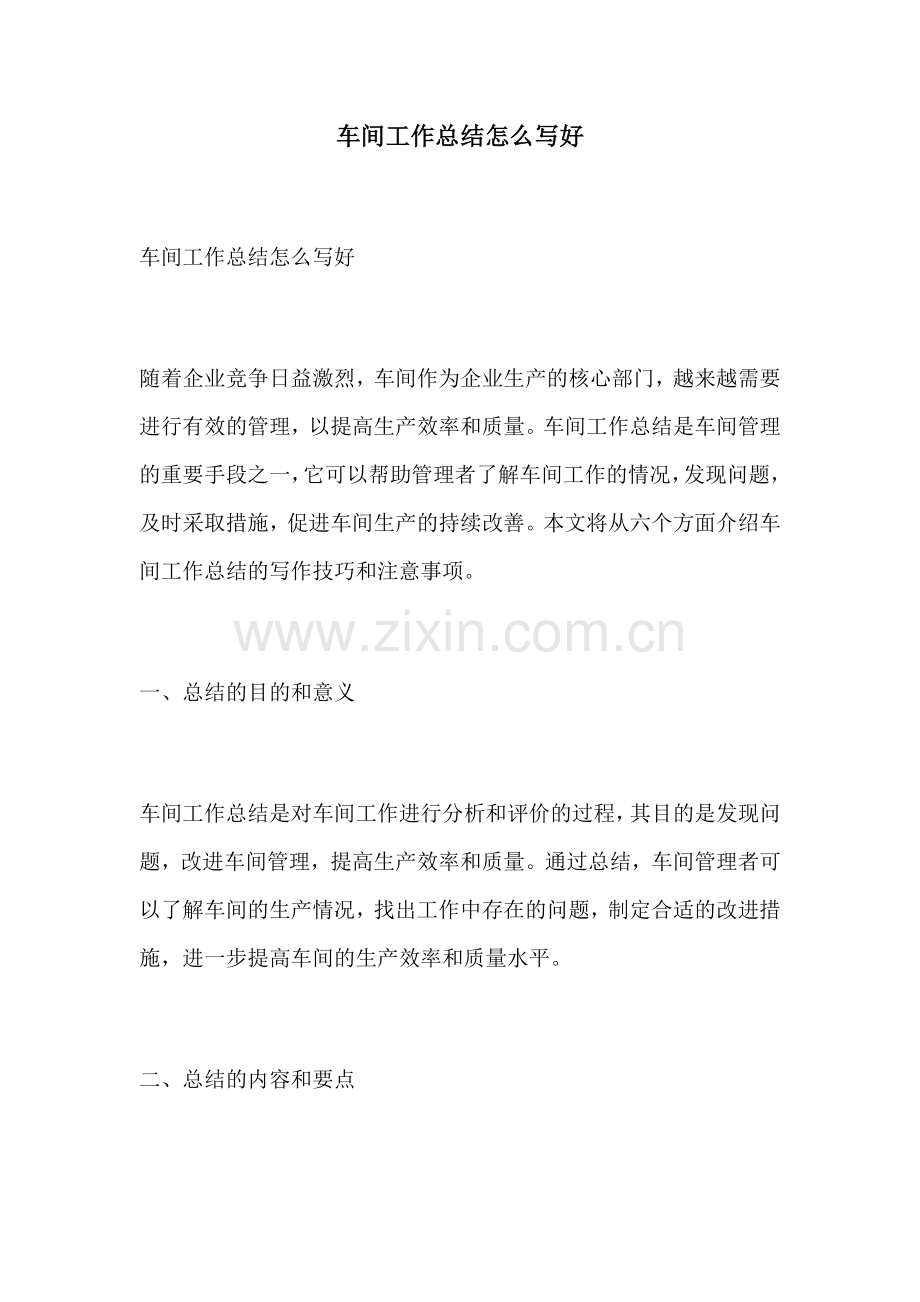 车间工作总结怎么写好

车间工作总结怎么写好

随着企业竞争日益激烈，车间作为企业生产的核心部门，越来越需要进行有效的管理，以提高生产效率和质量。车间工作总结是车间管理的重要手段之一，它可以帮助管理者了解车间工作的情况，发现问题，及时采取措施，促进车间生产的持续改善。本文将从六个方面介绍车间工作总结的写作技巧和注意事项。

www.zixin.com.cn

一、总结的目的和意义

车间工作总结是对车间工作进行分析和评价的过程，其目的是发现问题，改进车间管理，提高生产效率和质量。通过总结，车间管理者可以了解车间的生产情况，找出工作中存在的问题，制定合适的改进措施，进一步提高车间的生产效率和质量水平。

二、总结的内容和要点